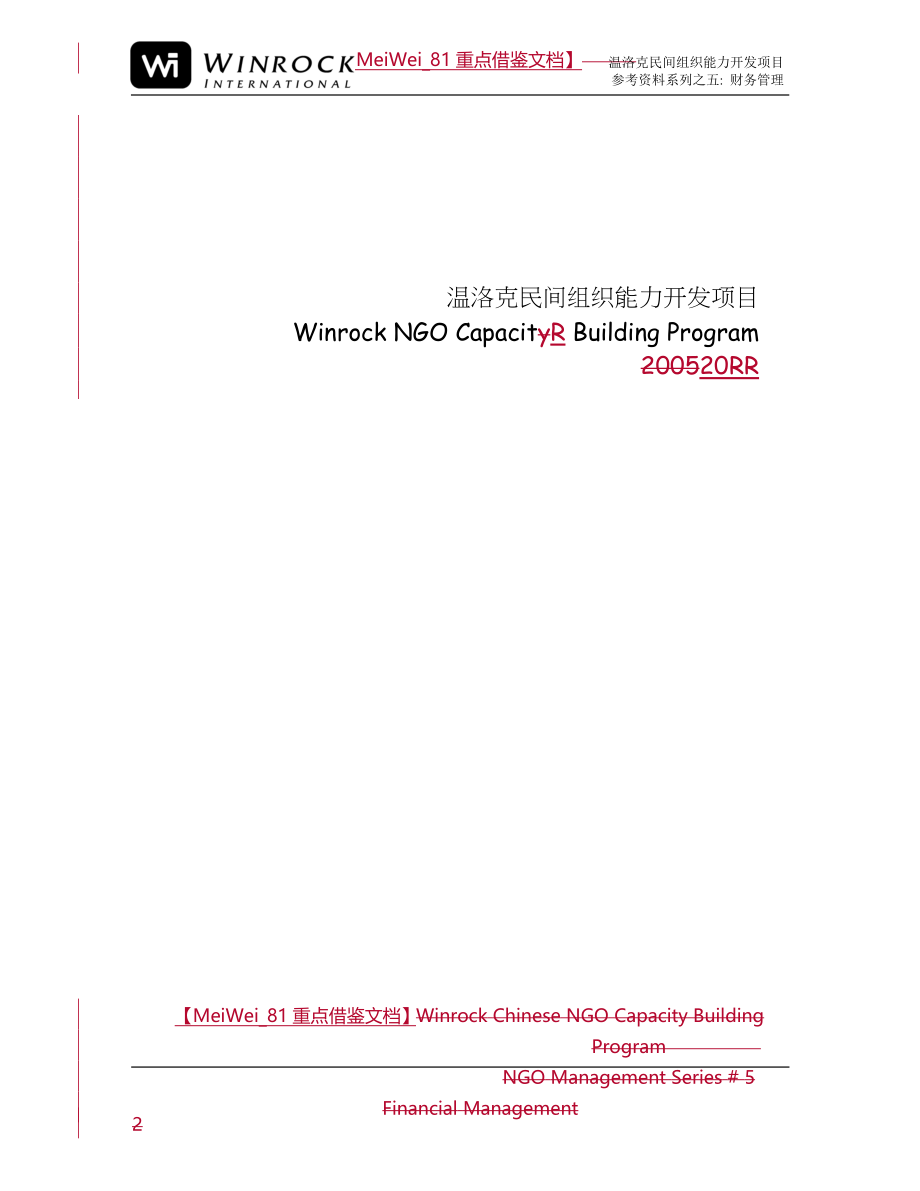 Wi WINROCK INTERNATIONAL MeiWei_81 重点借鉴文档】——温洛克民间组织能力开发项目
参考资料系列之五: 财务管理

温洛克民间组织能力开发项目
Winrock NGO CapacityR Building Program
200520RR

【MeiWei_81 重点借鉴文档】Winrock Chinese NGO Capacity Building Program

NGO Management Series # 5

Financial Management

2